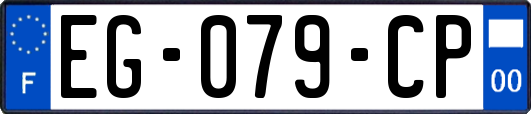 F
EG-079-CP
00